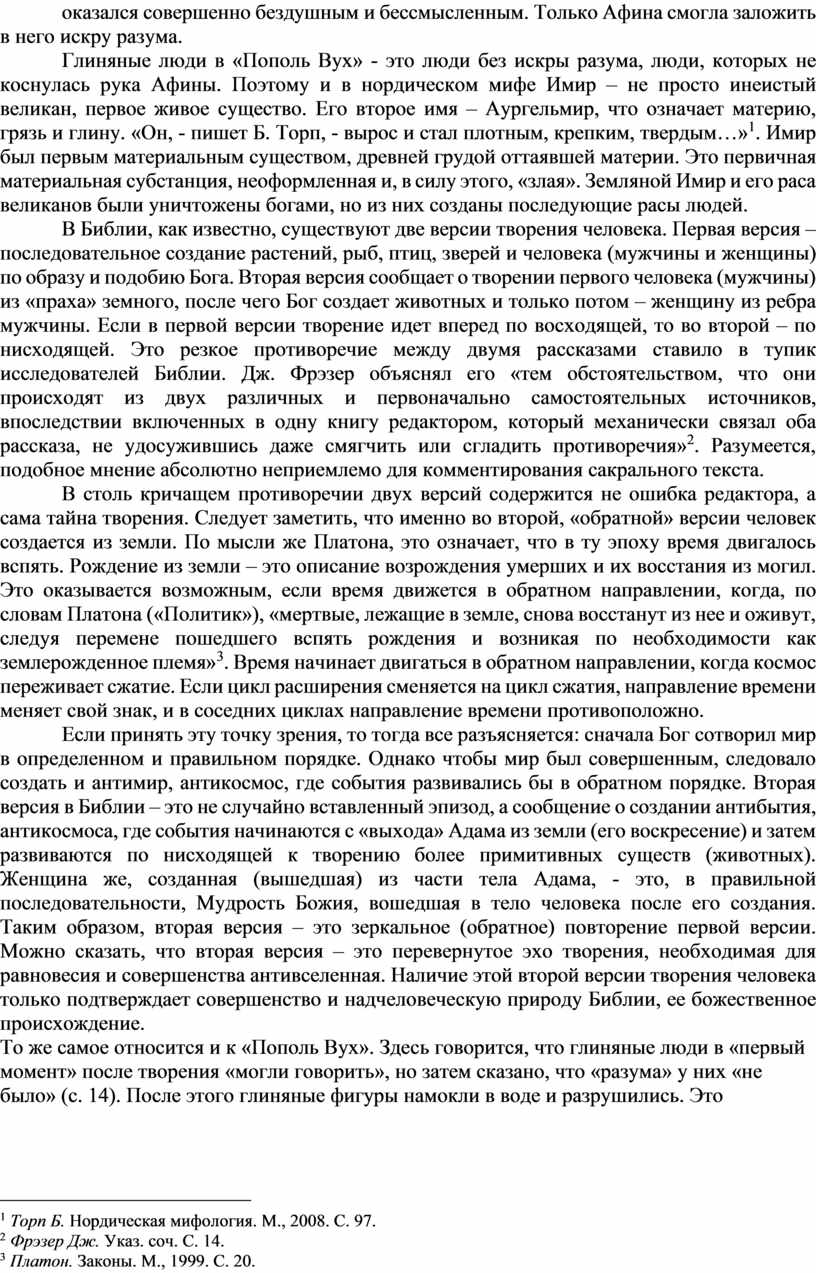 оказался совершенно бездушным и бессмысленным. Только Афина смогла заложить в него искру разума.

Глиняные люди в «Пополь Вух» - это люди без искры разума, люди, которых не коснулась рука Афины. Поэтому и в нордическом мифе Имир – не просто инеистый великан, первое живое существо. Его второе имя – Аургельмир, что означает материю, грязь и глину. «Он, - пишет Б. Торп, - вырос и стал плотным, крепким, твердым…»$^1$. Имир был первым материальным существом, древней грудой оттаявшей материи. Это первичная материальная субстанция, неоформленная и, в силу этого, «злая». Земляной Имир и его раса великанов были уничтожены богами, но из них созданы последующие расы людей.

В Библии, как известно, существуют две версии творения человека. Первая версия – последовательное создание растений, рыб, птиц, зверей и человека (мужчины и женщины) по образу и подобию Бога. Вторая версия сообщает о творении первого человека (мужчины) из «праха» земного, после чего Бог создает животных и только потом – женщину из ребра мужчины. Если в первой версии творение идет вперед по восходящей, то во второй – по нисходящей. Это резкое противоречие между двумя рассказами ставило в тупик исследователей Библии. Дж. Фрэзер объяснял его «тем обстоятельством, что они происходят из двух различных и первоначально самостоятельных источников, впоследствии включенных в одну книгу редактором, который механически связал оба рассказа, не удосужившись даже смягчить или сгладить противоречия»$^2$. Разумеется, подобное мнение абсолютно неприемлемо для комментирования сакрального текста.

В столь кричащем противоречии двух версий содержится не ошибка редактора, а сама тайна творения. Следует заметить, что именно во второй, «обратной» версии человек создается из земли. По мысли же Платона, это означает, что в ту эпоху время двигалось вспять. Рождение из земли – это описание возрождения умерших и их восстания из могил. Это оказывается возможным, если время движется в обратном направлении, когда, по словам Платона («Политик»), «мертвые, лежащие в земле, снова восстанут из нее и оживут, следуя перемене пошедшего вспять рождения и возникая по необходимости как землерожденное племя»$^3$. Время начинает двигаться в обратном направлении, когда космос переживает сжатие. Если цикл расширения сменяется на цикл сжатия, направление времени меняет свой знак, и в соседних циклах направление времени противоположно.

Если принять эту точку зрения, то тогда все разъясняется: сначала Бог сотворил мир в определенном и правильном порядке. Однако чтобы мир был совершенным, следовало создать и антимир, антикосмос, где события развивались бы в обратном порядке. Вторая версия в Библии – это не случайно вставленный эпизод, а сообщение о создании антибытия, антикосмоса, где события начинаются с «выхода» Адама из земли (его воскресение) и затем развиваются по нисходящей к творению более примитивных существ (животных). Женщина же, созданная (вышедшая) из части тела Адама, - это, в правильной последовательности, Мудрость Божия, вошедшая в тело человека после его создания. Таким образом, вторая версия – это зеркальное (обратное) повторение первой версии. Можно сказать, что вторая версия – это перевернутое эхо творения, необходимая для равновесия и совершенства антивселенная. Наличие этой второй версии творения человека только подтверждает совершенство и надчеловеческую природу Библии, ее божественное происхождение.

То же самое относится и к «Пополь Вух». Здесь говорится, что глиняные люди в «первый момент» после творения «могли говорить», но затем сказано, что «разума» у них «не было» (с. 14). После этого глиняные фигуры намокли в воде и разрушились. Это

$^1$ Торп Б. Нордическая мифология. М., 2008. С. 97.
$^2$ Фрэзер Дж. Указ. соч. С. 14.
$^3$ Платон. Законы. М., 1999. С. 20.